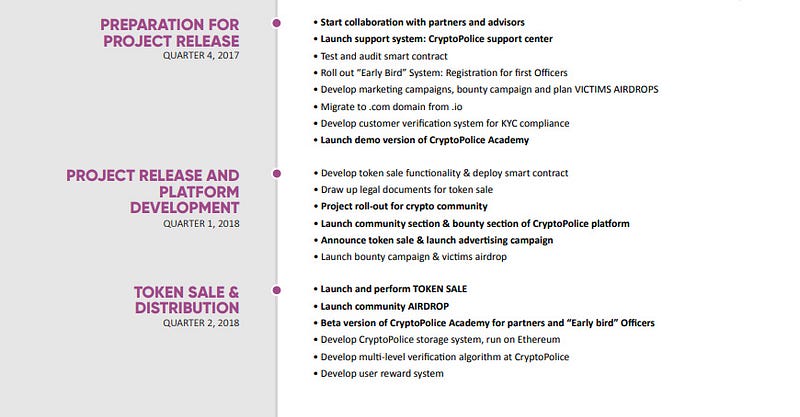 PREPARATION FOR PROJECT RELEASE
QUARTER 4, 2017

• Start collaboration with partners and advisors
• Launch support system: CryptoPolice support center
• Test and audit smart contract
• Roll out "Early Bird" System: Registration for first Officers
• Develop marketing campaigns, bounty campaign and plan VICTIMS AIRDROPS
• Migrate to .com domain from .io
• Develop customer verification system for KYC compliance
• Launch demo version of CryptoPolice Academy

PROJECT RELEASE AND PLATFORM DEVELOPMENT
QUARTER 1, 2018

• Develop token sale functionality & deploy smart contract
• Draw up legal documents for token sale
• Project roll-out for crypto community
• Launch community section & bounty section of CryptoPolice platform
• Announce token sale & launch advertising campaign
• Launch bounty campaign & victims airdrop

TOKEN SALE & DISTRIBUTION
QUARTER 2, 2018

• Launch and perform TOKEN SALE
• Launch community AIRDROP
• Beta version of CryptoPolice Academy for partners and "Early bird" Officers
• Develop CryptoPolice storage system, run on Ethereum
• Develop multi-level verification algorithm at CryptoPolice
• Develop user reward system